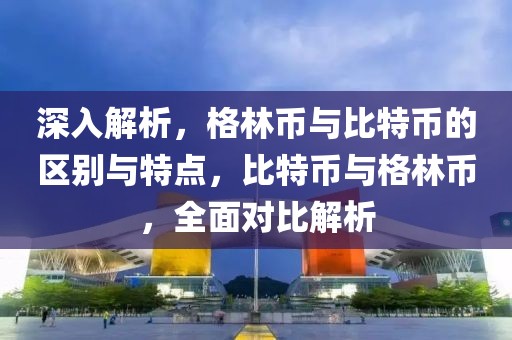 深入解析，格林币与比特币的区别与特点，比特币与格林币，全面对比解析